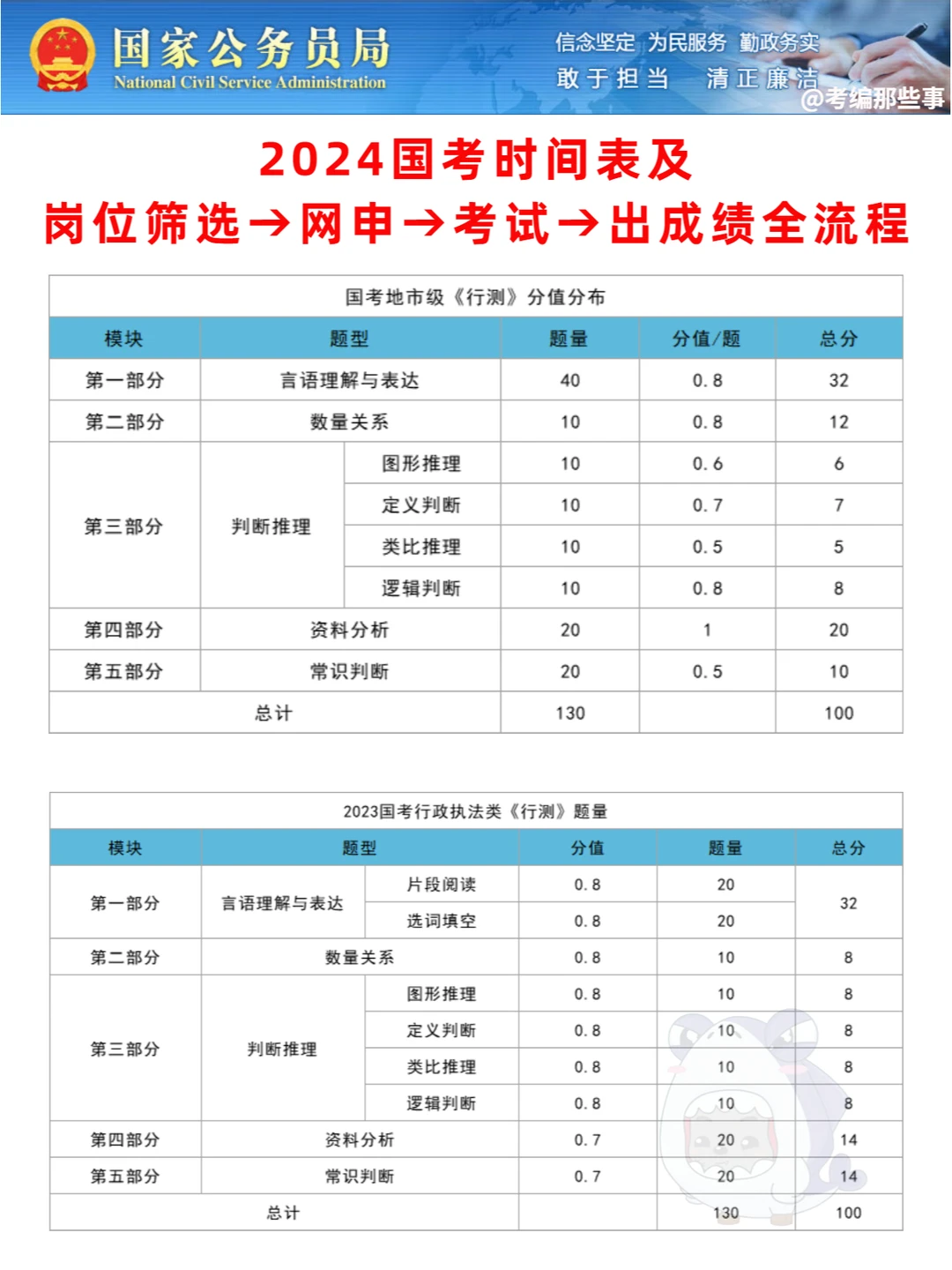 国家公务员局
National Civil Service Administration

信念坚定 为民服务 勤政务实
敢于担当 清正廉洁

@考编那些事

2024国考时间表及
岗位筛选→网申→考试→出成绩全流程

国考地市级《行测》分值分布

| 模块 | 题型 | | 题量 | 分值/题 | 总分 |
|---|---|---|---|---|---|
| 第一部分 | 言语理解与表达 | | 40 | 0.8 | 32 |
| 第二部分 | 数量关系 | | 10 | 0.8 | 12 |
| 第三部分 | 判断推理 | 图形推理 | 10 | 0.6 | 6 |
| | | 定义判断 | 10 | 0.7 | 7 |
| | | 类比推理 | 10 | 0.5 | 5 |
| | | 逻辑判断 | 10 | 0.8 | 8 |
| 第四部分 | 资料分析 | | 20 | 1 | 20 |
| 第五部分 | 常识判断 | | 20 | 0.5 | 10 |
| 总计 | | | 130 | | 100 |

2023国考行政执法类《行测》题量

| 模块 | 题型 | | 分值 | 题量 | 总分 |
|---|---|---|---|---|---|
| 第一部分 | 言语理解与表达 | 片段阅读 | 0.8 | 20 | 32 |
| | | 选词填空 | 0.8 | 20 | |
| 第二部分 | 数量关系 | | 0.8 | 10 | 8 |
| 第三部分 | 判断推理 | 图形推理 | 0.8 | 10 | 8 |
| | | 定义判断 | 0.8 | 10 | 8 |
| | | 类比推理 | 0.8 | 10 | 8 |
| | | 逻辑判断 | 0.8 | 10 | 8 |
| 第四部分 | 资料分析 | | 0.7 | 20 | 14 |
| 第五部分 | 常识判断 | | 0.7 | 20 | 14 |
| 总计 | | | | 130 | 100 |